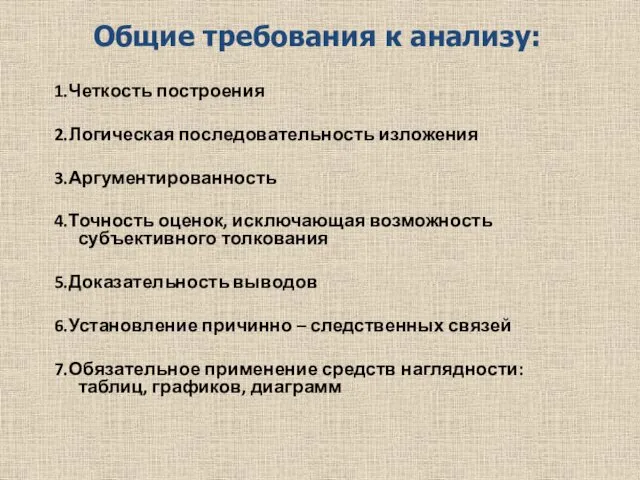 Общие требования к анализу:

1.Четкость построения

2.Логическая последовательность изложения

3.Аргументированность

4.Точность оценок, исключающая возможность субъективного толкования

5.Доказательность выводов

6.Установление причинно – следственных связей

7.Обязательное применение средств наглядности: таблиц, графиков, диаграмм